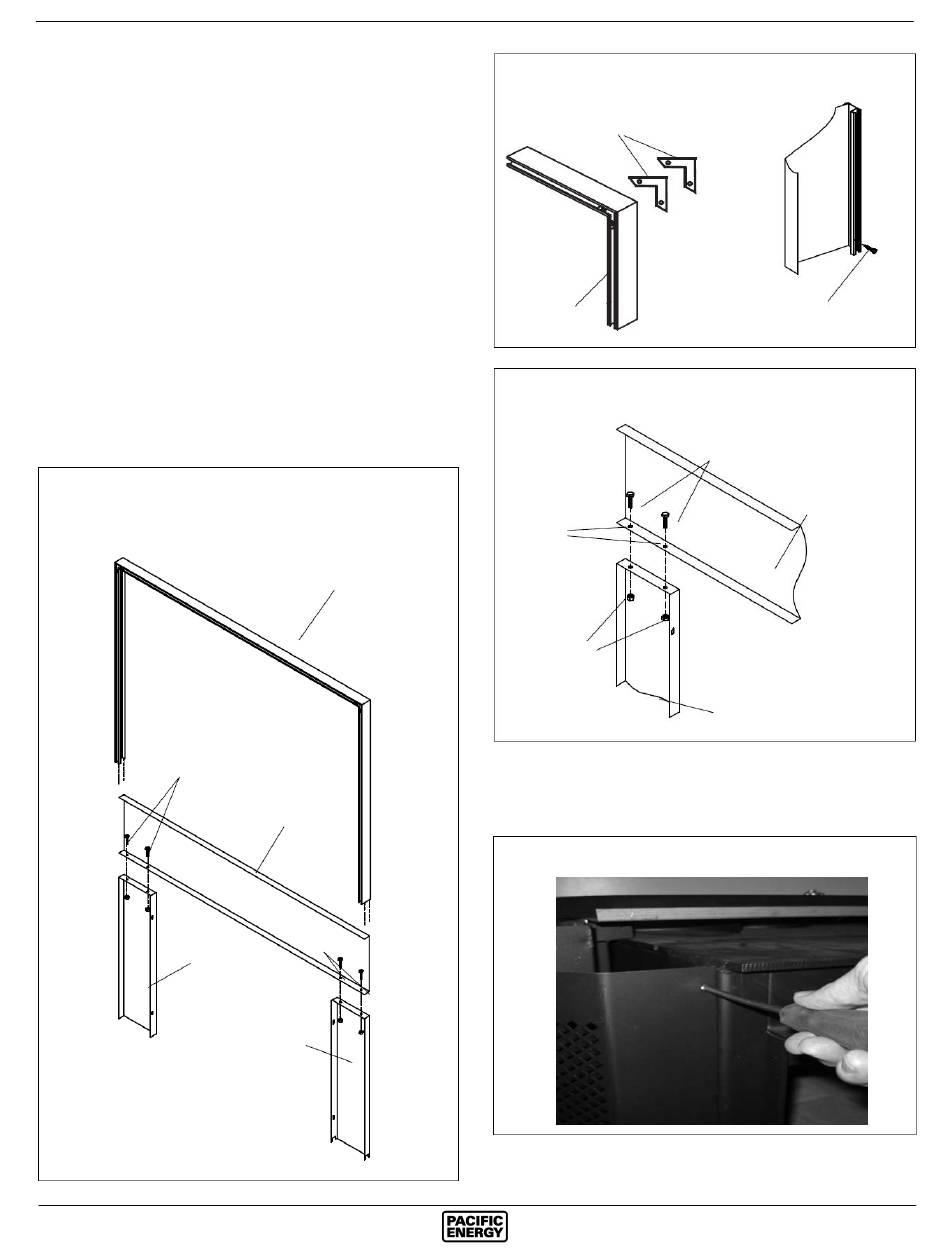 PACIFIC ENERGY